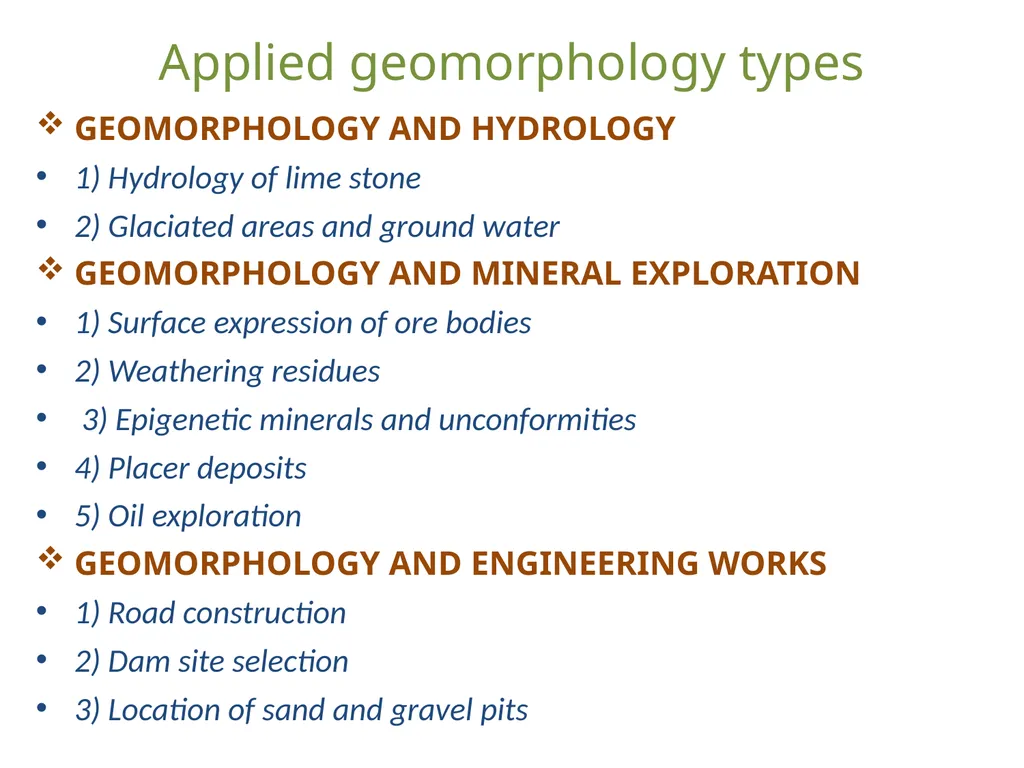 Applied geomorphology types

❖ GEOMORPHOLOGY AND HYDROLOGY
• 1) Hydrology of lime stone
• 2) Glaciated areas and ground water
❖ GEOMORPHOLOGY AND MINERAL EXPLORATION
• 1) Surface expression of ore bodies
• 2) Weathering residues
• 3) Epigenetic minerals and unconformities
• 4) Placer deposits
• 5) Oil exploration
❖ GEOMORPHOLOGY AND ENGINEERING WORKS
• 1) Road construction
• 2) Dam site selection
• 3) Location of sand and gravel pits